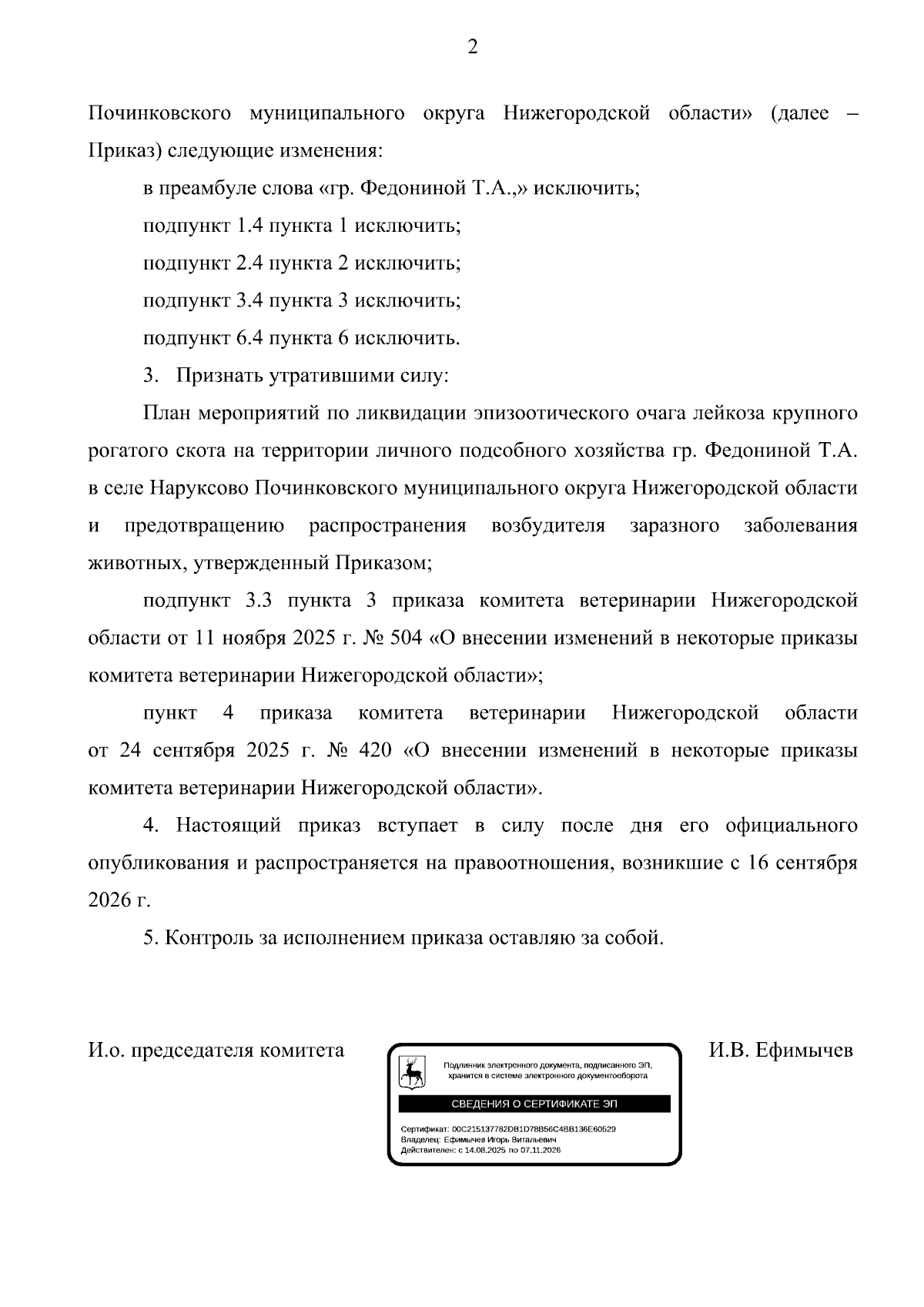 2

Починковского муниципального округа Нижегородской области» (далее – Приказ) следующие изменения:

в преамбуле слова «гр. Федониной Т.А.,» исключить;

подпункт 1.4 пункта 1 исключить;

подпункт 2.4 пункта 2 исключить;

подпункт 3.4 пункта 3 исключить;

подпункт 6.4 пункта 6 исключить.

3. Признать утратившими силу:

План мероприятий по ликвидации эпизоотического очага лейкоза крупного рогатого скота на территории личного подсобного хозяйства гр. Федониной Т.А. в селе Наруксово Починковского муниципального округа Нижегородской области и предотвращению распространения возбудителя заразного заболевания животных, утвержденный Приказом;

подпункт 3.3 пункта 3 приказа комитета ветеринарии Нижегородской области от 11 ноября 2025 г. № 504 «О внесении изменений в некоторые приказы комитета ветеринарии Нижегородской области»;

пункт 4 приказа комитета ветеринарии Нижегородской области от 24 сентября 2025 г. № 420 «О внесении изменений в некоторые приказы комитета ветеринарии Нижегородской области».

4. Настоящий приказ вступает в силу после дня его официального опубликования и распространяется на правоотношения, возникшие с 16 сентября 2026 г.

5. Контроль за исполнением приказа оставляю за собой.

И.о. председателя комитета

Подлинник электронного документа, подписанного ЭП, хранится в системе электронного документооборота

СВЕДЕНИЯ О СЕРТИФИКАТЕ ЭП

Сертификат: 00C215137782DB1D78B56C4BB136E60529
Владелец: Ефимычев Игорь Витальевич
Действителен: с 14.08.2025 по 07.11.2026

И.В. Ефимычев